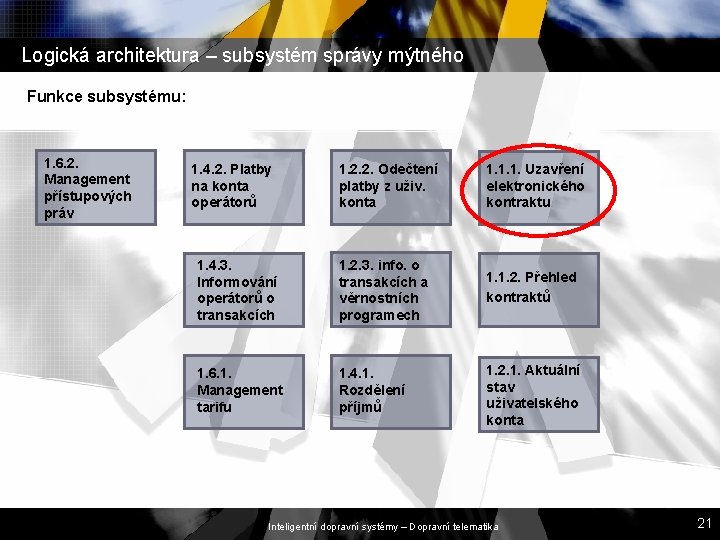 Logická architektura – subsystém správy mýtného

Funkce subsystému:

1.6.2. Management přístupových práv

1.4.2. Platby na konta operátorů

1.2.2. Odečtení platby z uživ. konta

1.1.1. Uzavření elektronického kontraktu

1.4.3. Informování operátorů o transakcích

1.2.3. info. o transakcích a věrnostních programech

1.1.2. Přehled kontraktů

1.6.1. Management tarifu

1.4.1. Rozdělení příjmů

1.2.1. Aktuální stav uživatelského konta

Inteligentní dopravní systémy – Dopravní telematika

21